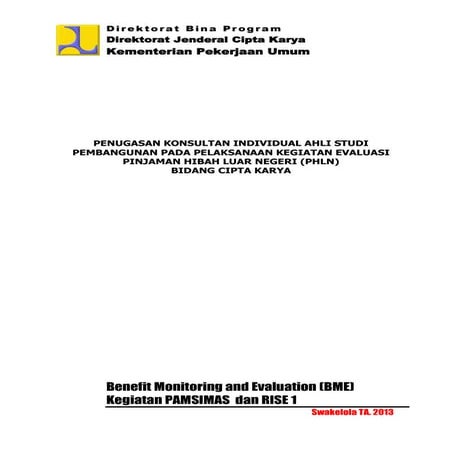 Direktorat Bina Program
Direktorat Jenderal Cipta Karya
Kementerian Pekerjaan Umum

PENUGASAN KONSULTAN INDIVIDUAL AHLI STUDI PEMBANGUNAN PADA PELAKSANAAN KEGIATAN EVALUASI PINJAMAN HIBAH LUAR NEGERI (PHLN) BIDANG CIPTA KARYA

Benefit Monitoring and Evaluation (BME)
Kegiatan PAMSIMAS dan RISE 1

Swakelola TA. 2013